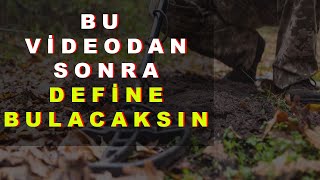 BU
VİDEODAN
SONRA
DEFİNE
BULACAKSIN